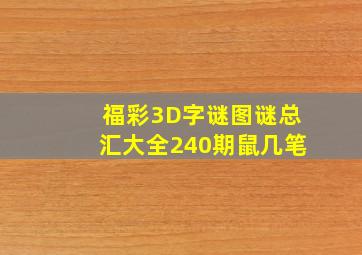 福彩3D字谜图谜总汇大全240期鼠几笔